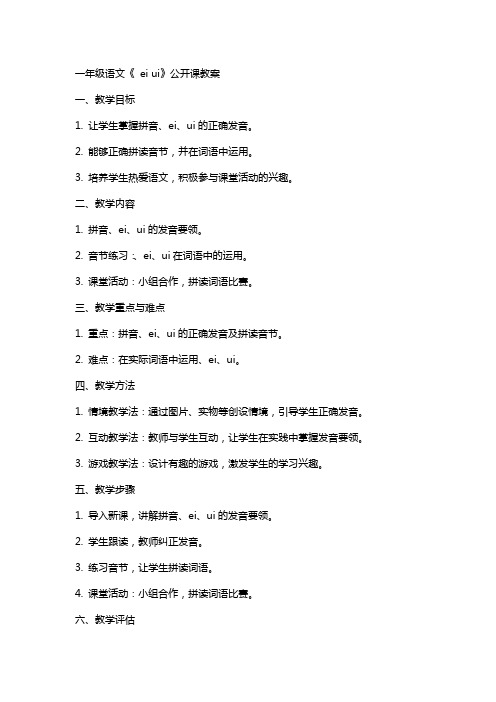 一年级语文《 ei ui》公开课教案

一、教学目标

1. 让学生掌握拼音、ei、ui 的正确发音。

2. 能够正确拼读音节，并在词语中运用。

3. 培养学生热爱语文，积极参与课堂活动的兴趣。

二、教学内容

1. 拼音、ei、ui 的发音要领。

2. 音节练习：、ei、ui 在词语中的运用。

3. 课堂活动：小组合作，拼读词语比赛。

三、教学重点与难点

1. 重点：拼音、ei、ui 的正确发音及拼读音节。

2. 难点：在实际词语中运用、ei、ui。

四、教学方法

1. 情境教学法：通过图片、实物等创设情境，引导学生正确发音。

2. 互动教学法：教师与学生互动，让学生在实践中掌握发音要领。

3. 游戏教学法：设计有趣的游戏，激发学生的学习兴趣。

五、教学步骤

1. 导入新课，讲解拼音、ei、ui 的发音要领。

2. 学生跟读，教师纠正发音。

3. 练习音节，让学生拼读词语。

4. 课堂活动：小组合作，拼读词语比赛。

六、教学评估